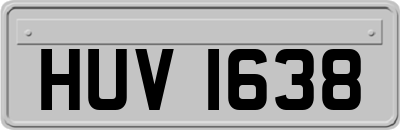 HUV 1638